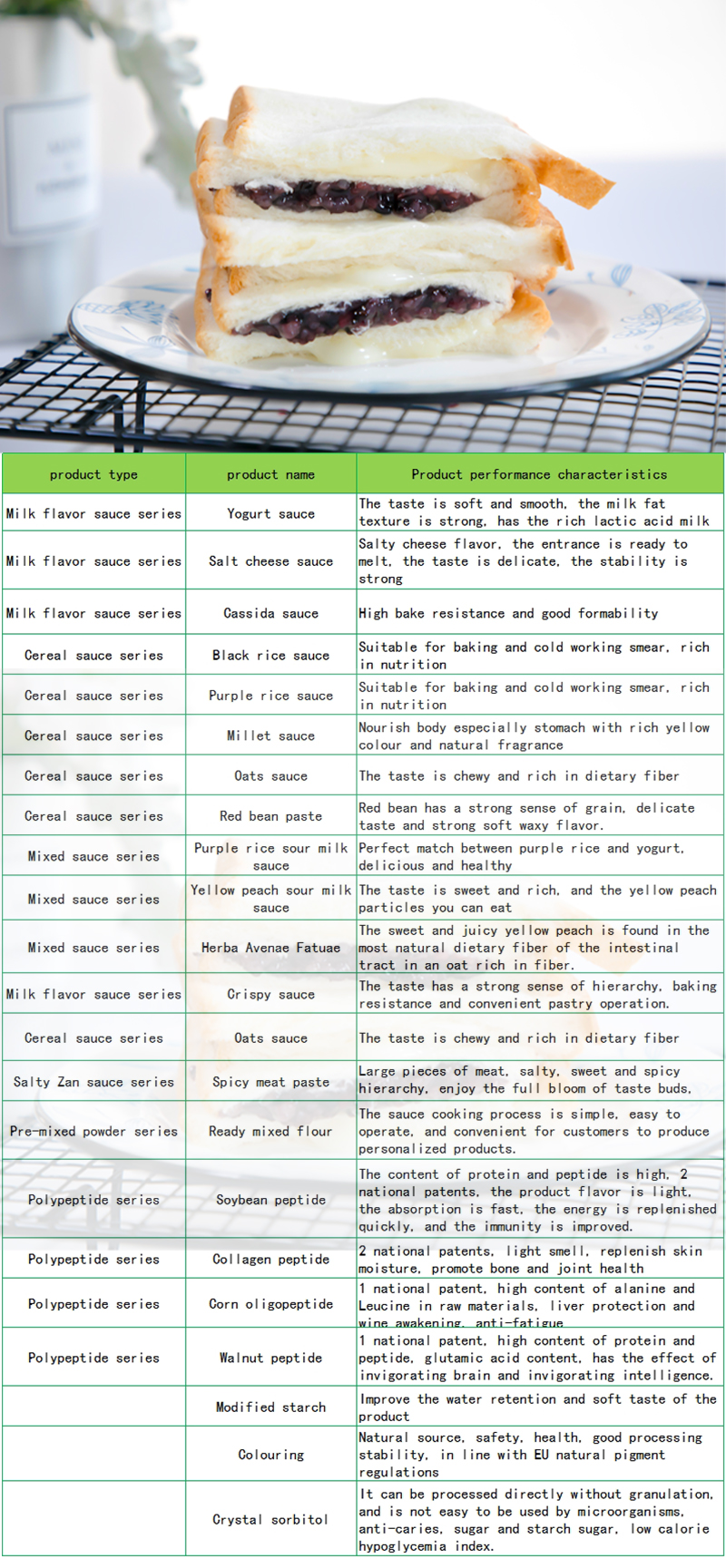 | product type | product name | Product performance characteristics |
|---|---|---|
| Milk flavor sauce series | Yogurt sauce | The taste is soft and smooth, the milk fat texture is strong, has the rich lactic acid milk |
| Milk flavor sauce series | Salt cheese sauce | Salty cheese flavor, the entrance is ready to melt, the taste is delicate, the stability is strong |
| Milk flavor sauce series | Cassida sauce | High bake resistance and good formability |
| Cereal sauce series | Black rice sauce | Suitable for baking and cold working smear, rich in nutrition |
| Cereal sauce series | Purple rice sauce | Suitable for baking and cold working smear, rich in nutrition |
| Cereal sauce series | Millet sauce | Nourish body especially stomach with rich yellow colour and natural fragrance |
| Cereal sauce series | Oats sauce | The taste is chewy and rich in dietary fiber |
| Cereal sauce series | Red bean paste | Red bean has a strong sense of grain, delicate taste and strong soft waxy flavor. |
| Mixed sauce series | Purple rice sour milk sauce | Perfect match between purple rice and yogurt, delicious and healthy |
| Mixed sauce series | Yellow peach sour milk sauce | The taste is sweet and rich, and the yellow peach particles you can eat |
| Mixed sauce series | Herba Avenae Fatuae | The sweet and juicy yellow peach is found in the most natural dietary fiber of the intestinal tract in an oat rich in fiber. |
| Milk flavor sauce series | Crispy sauce | The taste has a strong sense of hierarchy, baking resistance and convenient pastry operation. |
| Cereal sauce series | Oats sauce | The taste is chewy and rich in dietary fiber |
| Salty Zan sauce series | Spicy meat paste | Large pieces of meat, salty, sweet and spicy hierarchy, enjoy the full bloom of taste buds, |
| Pre-mixed powder series | Ready mixed flour | The sauce cooking process is simple, easy to operate, and convenient for customers to produce personalized products. |
| Polypeptide series | Soybean peptide | The content of protein and peptide is high, 2 national patents, the product flavor is light, the absorption is fast, the energy is replenished quickly, and the immunity is improved. |
| Polypeptide series | Collagen peptide | 2 national patents, light smell, replenish skin moisture, promote bone and joint health |
| Polypeptide series | Corn oligopeptide | 1 national patent, high content of alanine and Leucine in raw materials, liver protection and wine awakening, anti-fatigue |
| Polypeptide series | Walnut peptide | 1 national patent, high content of protein and peptide, glutamic acid content, has the effect of invigorating brain and invigorating intelligence. |
|  | Modified starch | Improve the water retention and soft taste of the product |
|  | Colouring | Natural source, safety, health, good processing stability, in line with EU natural pigment regulations |
|  | Crystal sorbitol | It can be processed directly without granulation, and is not easy to be used by microorganisms, anti-caries, sugar and starch sugar, low calorie hypoglycemia index. |